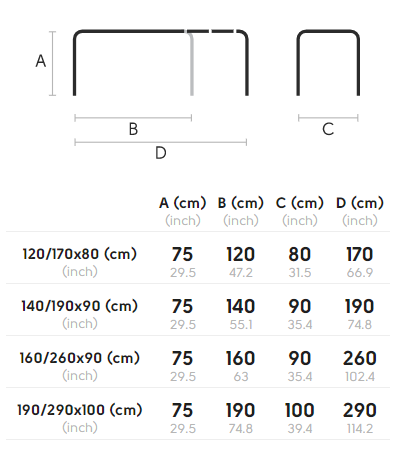 A

B

D

C

| | A (cm) (inch) | B (cm) (inch) | C (cm) (inch) | D (cm) (inch) |
|---|---|---|---|---|
| 120/170x80 (cm) (inch) | 75 29.5 | 120 47.2 | 80 31.5 | 170 66.9 |
| 140/190x90 (cm) (inch) | 75 29.5 | 140 55.1 | 90 35.4 | 190 74.8 |
| 160/260x90 (cm) (inch) | 75 29.5 | 160 63 | 90 35.4 | 260 102.4 |
| 190/290x100 (cm) (inch) | 75 29.5 | 190 74.8 | 100 39.4 | 290 114.2 |